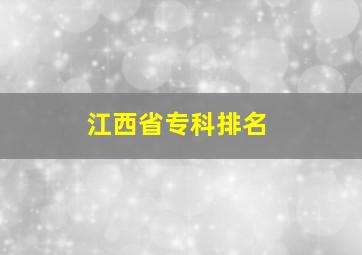 江西省专科排名